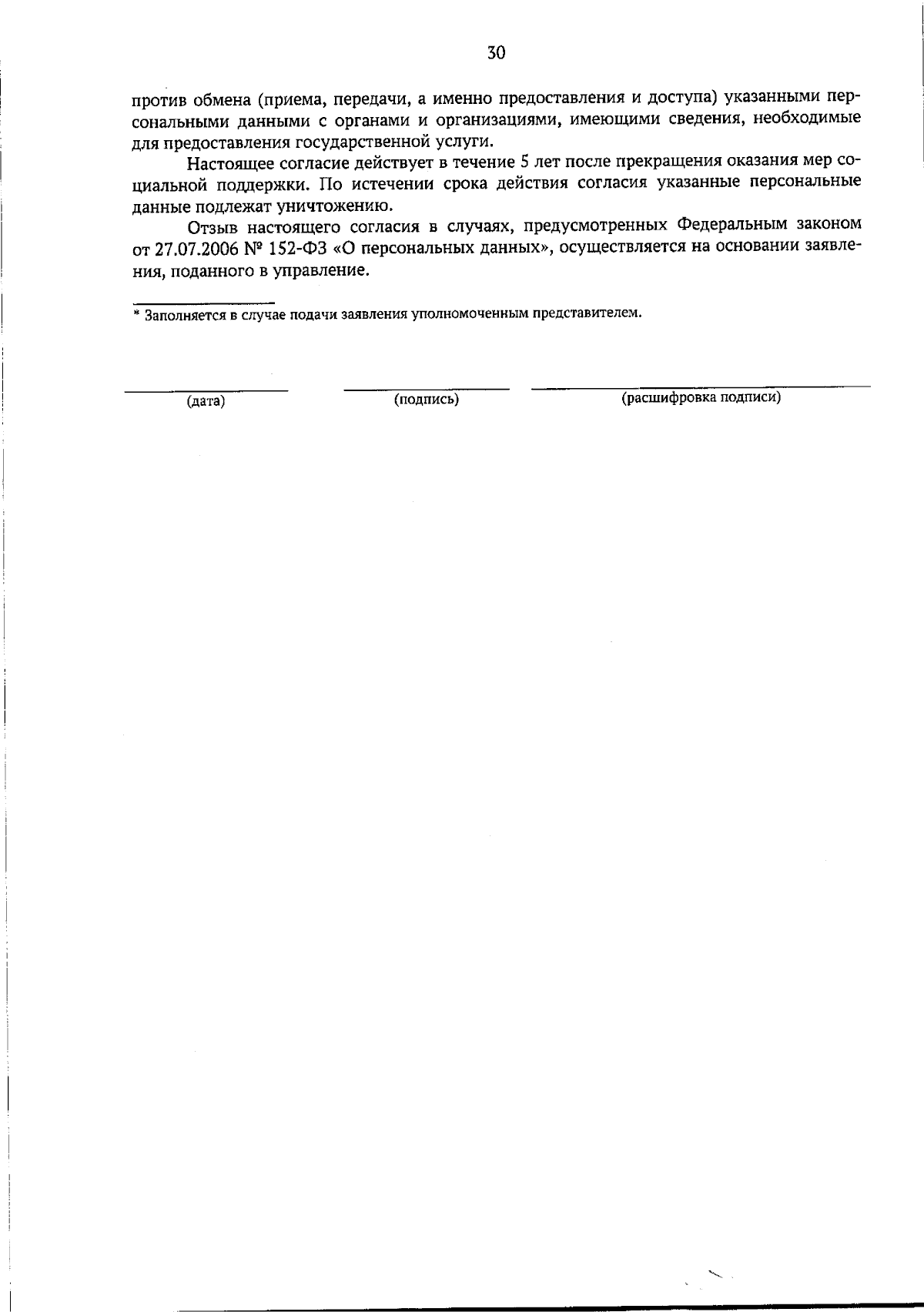 30

против обмена (приема, передачи, а именно предоставления и доступа) указанными персональными данными с органами и организациями, имеющими сведения, необходимые для предоставления государственной услуги.

Настоящее согласие действует в течение 5 лет после прекращения оказания мер социальной поддержки. По истечении срока действия согласия указанные персональные данные подлежат уничтожению.

Отзыв настоящего согласия в случаях, предусмотренных Федеральным законом от 27.07.2006 № 152-ФЗ «О персональных данных», осуществляется на основании заявления, поданного в управление.

* Заполняется в случае подачи заявления уполномоченным представителем.

(дата) (подпись) (расшифровка подписи)